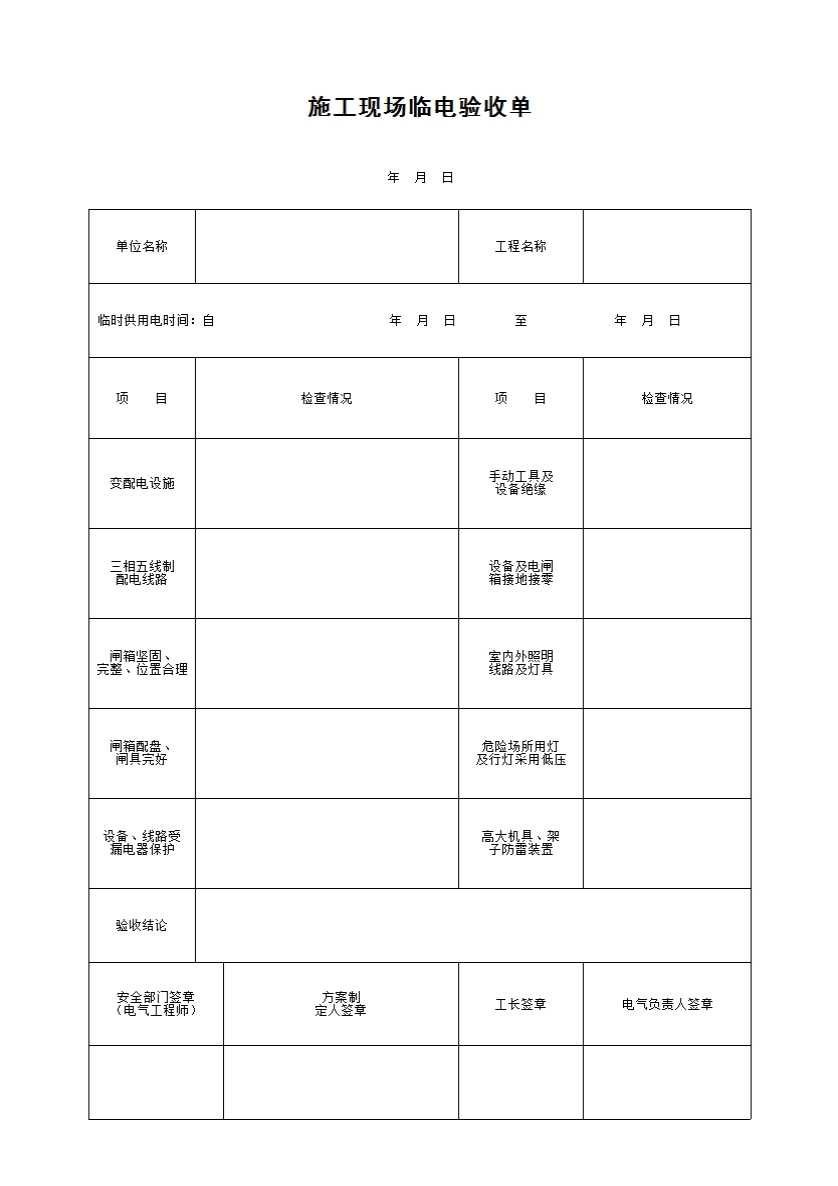 施工现场临电验收单

年 月 日

| 单位名称 | | 工程名称 | |
|---|---|---|---|
| 临时供用电时间：自 年 月 日 至 年 月 日 | | | |
| 项 目 | 检查情况 | 项 目 | 检查情况 |
| 变配电设施 | | 手动工具及设备绝缘 | |
| 三相五线制配电线路 | | 设备及电闸箱接地接零 | |
| 闸箱坚固、完整、位置合理 | | 室内外照明线路及灯具 | |
| 闸箱配盘、闸具完好 | | 危险场所用灯及行灯采用低压 | |
| 设备、线路受漏电器保护 | | 高大机具、架子防雷装置 | |
| 验收结论 | | | |

| 安全部门签章（电气工程师） | 方案制定人签章 | 工长签章 | 电气负责人签章 |
|---|---|---|---|
| | | | |